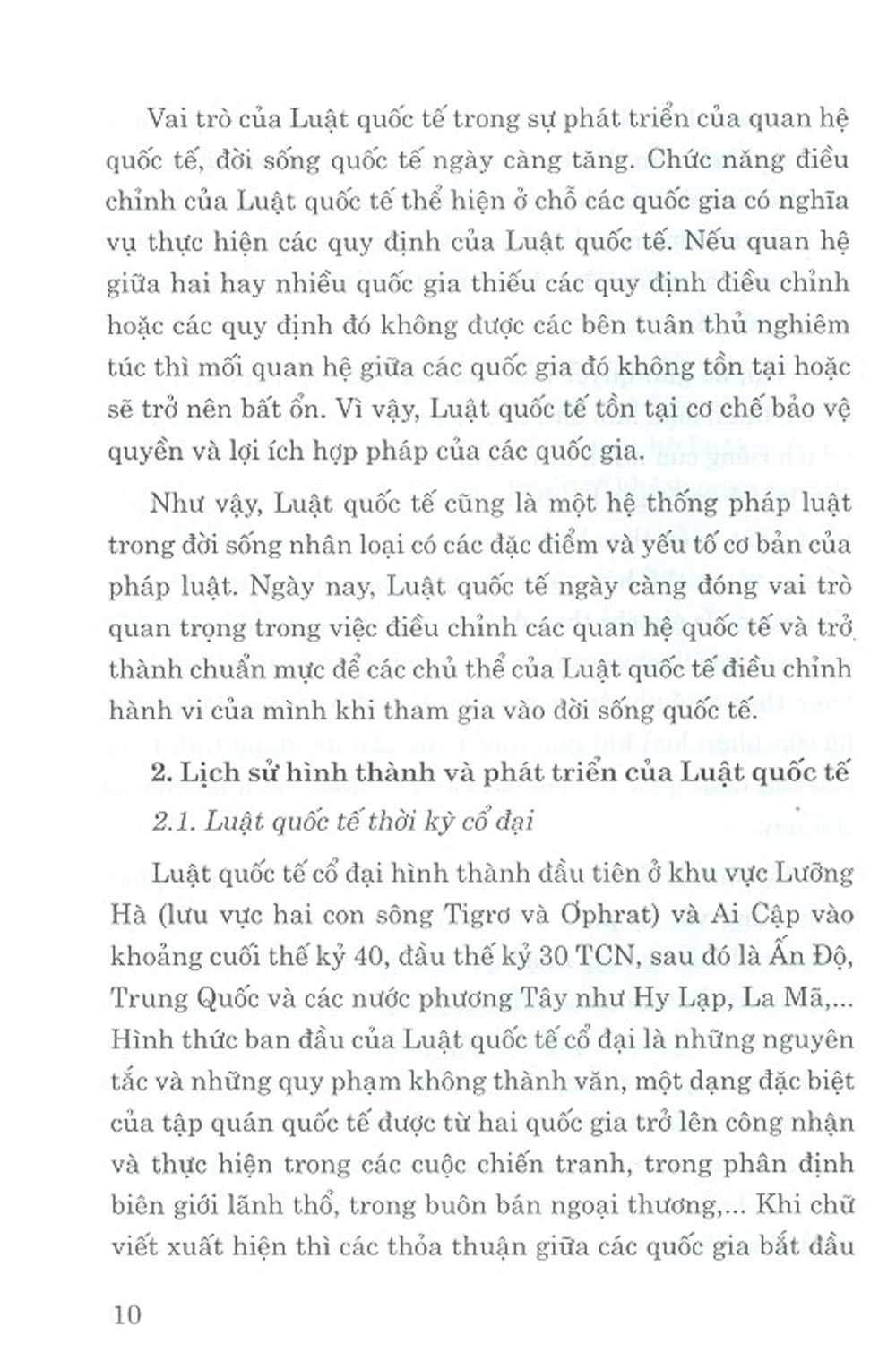 Vai trò của Luật quốc tế trong sự phát triển của quan hệ quốc tế, đời sống quốc tế ngày càng tăng. Chức năng điều chỉnh của Luật quốc tế thể hiện ở chỗ các quốc gia có nghĩa vụ thực hiện các quy định của Luật quốc tế. Nếu quan hệ giữa hai hay nhiều quốc gia thiếu các quy định điều chỉnh hoặc các quy định đó không được các bên tuân thủ nghiêm túc thì mối quan hệ giữa các quốc gia đó không tồn tại hoặc sẽ trở nên bất ổn. Vì vậy, Luật quốc tế tồn tại cơ chế bảo vệ quyền và lợi ích hợp pháp của các quốc gia.

Như vậy, Luật quốc tế cũng là một hệ thống pháp luật trong đời sống nhân loại có các đặc điểm và yếu tố cơ bản của pháp luật. Ngày nay, Luật quốc tế ngày càng đóng vai trò quan trọng trong việc điều chỉnh các quan hệ quốc tế và trở thành chuẩn mực để các chủ thể của Luật quốc tế điều chỉnh hành vi của mình khi tham gia vào đời sống quốc tế.

2. Lịch sử hình thành và phát triển của Luật quốc tế

2.1. Luật quốc tế thời kỳ cổ đại

Luật quốc tế cổ đại hình thành đầu tiên ở khu vực Lưỡng Hà (lưu vực hai con sông Tigrơ và Ơphrat) và Ai Cập vào khoảng cuối thế kỷ 40, đầu thế kỷ 30 TCN, sau đó là Ấn Độ, Trung Quốc và các nước phương Tây như Hy Lạp, La Mã,... Hình thức ban đầu của Luật quốc tế cổ đại là những nguyên tắc và những quy phạm không thành văn, một dạng đặc biệt của tập quán quốc tế được từ hai quốc gia trở lên công nhận và thực hiện trong các cuộc chiến tranh, trong phân định biên giới lãnh thổ, trong buôn bán ngoại thương,... Khi chữ viết xuất hiện thì các thỏa thuận giữa các quốc gia bắt đầu

10